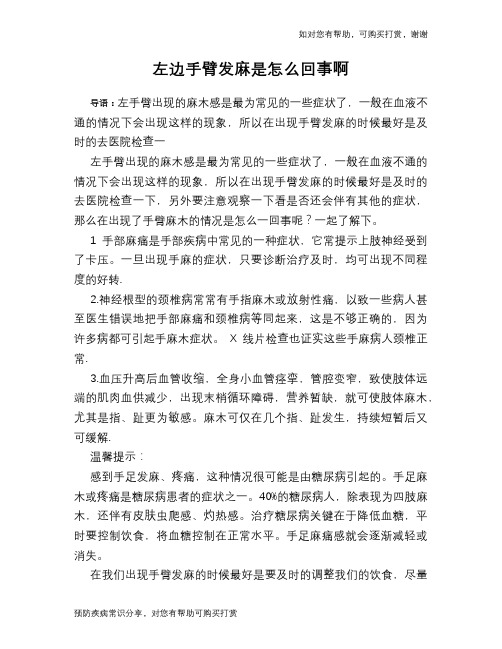 如对您有帮助，可购买打赏，谢谢

左边手臂发麻是怎么回事啊

导语：左手臂出现的麻木感是最为常见的一些症状了，一般在血液不通的情况下会出现这样的现象，所以在出现手臂发麻的时候最好是及时的去医院检查一

左手臂出现的麻木感是最为常见的一些症状了，一般在血液不通的情况下会出现这样的现象，所以在出现手臂发麻的时候最好是及时的去医院检查一下，另外要注意观察一下看是否还会伴有其他的症状，那么在出现了手臂麻木的情况是怎么一回事呢？一起了解下。

1 手部麻痛是手部疾病中常见的一种症状，它常提示上肢神经受到了卡压。一旦出现手麻的症状，只要诊断治疗及时，均可出现不同程度的好转.

2.神经根型的颈椎病常常有手指麻木或放射性痛，以致一些病人甚至医生错误地把手部麻痛和颈椎病等同起来，这是不够正确的，因为许多病都可引起手麻木症状。 X 线片检查也证实这些手麻病人颈椎正常.

3.血压升高后血管收缩，全身小血管痉挛，管腔变窄，致使肢体远端的肌肉血供减少，出现末梢循环障碍，营养暂缺，就可使肢体麻木，尤其是指、趾更为敏感。麻木可仅在几个指、趾发生，持续短暂后又可缓解.

温馨提示：

感到手足发麻、疼痛，这种情况很可能是由糖尿病引起的。手足麻木或疼痛是糖尿病患者的症状之一。40%的糖尿病人，除表现为四肢麻木，还伴有皮肤虫爬感、灼热感。治疗糖尿病关键在于降低血糖，平时要控制饮食，将血糖控制在正常水平。手足麻痛感就会逐渐减轻或消失。

在我们出现手臂发麻的时候最好是要及时的调整我们的饮食，尽量

预防疾病常识分享，对您有帮助可购买打赏